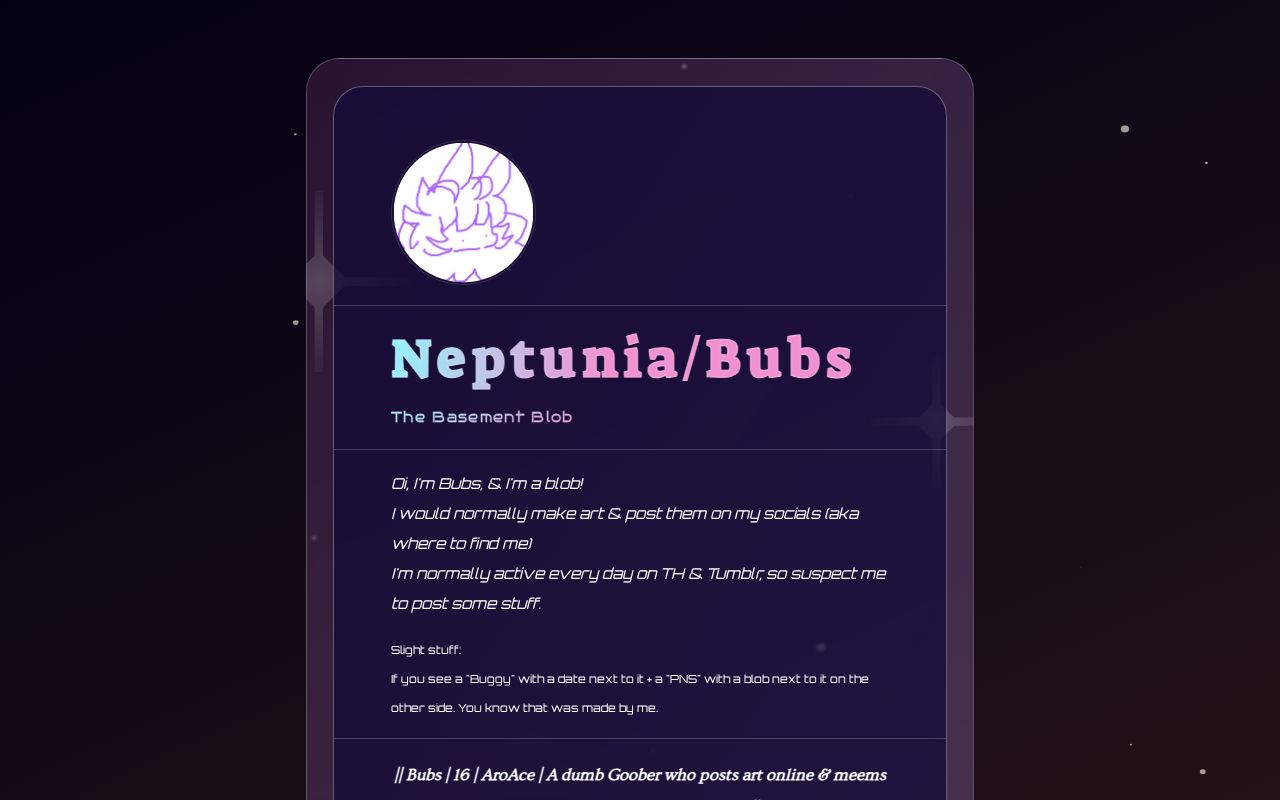 Neptunia/Bubs

The Basement Blob

Oi, I'm Bubs, & I'm a blob!
I would normally make art & post them on my socials (aka where to find me)
I'm normally active every day on TH & Tumblr, so suspect me to post some stuff.

Slight stuff:
If you see a "Buggy" with a date next to it + a "PNS" with a blob next to it on the other side. You know that was made by me.

|| Bubs | 16 | AroAce | A dumb Goober who posts art online & meems